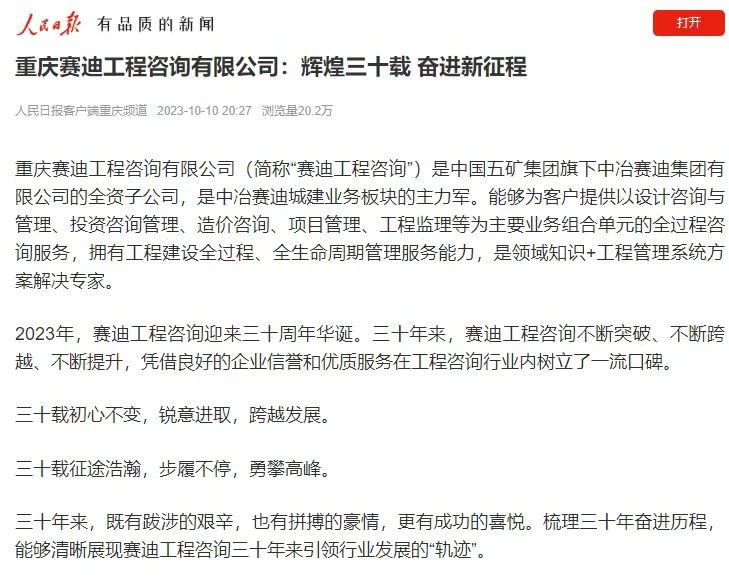 人民日报 有品质的新闻

打开

重庆赛迪工程咨询有限公司：辉煌三十载 奋进新征程

人民日报客户端重庆频道 2023-10-10 20:27 浏览量20.2万

重庆赛迪工程咨询有限公司（简称“赛迪工程咨询”）是中国五矿集团旗下中冶赛迪集团有限公司的全资子公司，是中冶赛迪城建业务板块的主力军。能够为客户提供以设计咨询与管理、投资咨询管理、造价咨询、项目管理、工程监理等为主要业务组合单元的全过程咨询服务，拥有工程建设全过程、全生命周期管理服务能力，是领域知识+工程管理系统方案解决专家。

2023年，赛迪工程咨询迎来三十周年华诞。三十年来，赛迪工程咨询不断突破、不断跨越、不断提升，凭借良好的企业信誉和优质服务在工程咨询行业内树立了一流口碑。

三十载初心不变，锐意进取，跨越发展。

三十载征途浩瀚，步履不停，勇攀高峰。

三十年来，既有跋涉的艰辛，也有拼搏的豪情，更有成功的喜悦。梳理三十年奋进历程，能够清晰展现赛迪工程咨询三十年来引领行业发展的“轨迹”。